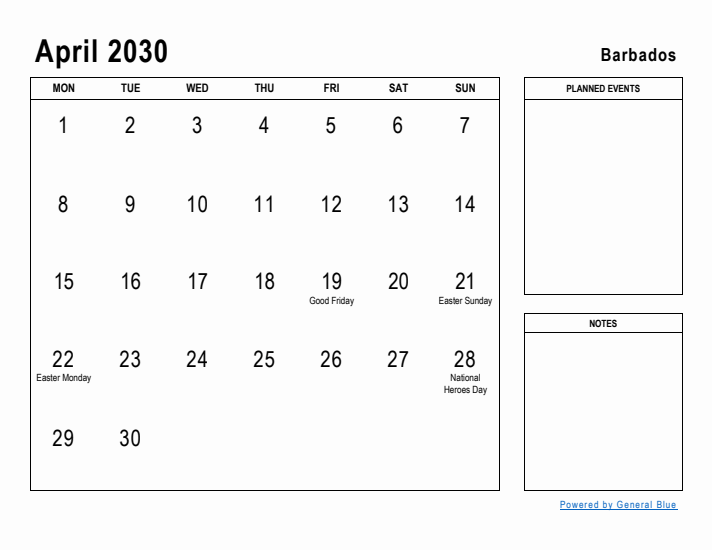 April 2030

Barbados

| MON | TUE | WED | THU | FRI | SAT | SUN |
|---|---|---|---|---|---|---|
| 1 | 2 | 3 | 4 | 5 | 6 | 7 |
| 8 | 9 | 10 | 11 | 12 | 13 | 14 |
| 15 | 16 | 17 | 18 | 19 Good Friday | 20 | 21 Easter Sunday |
| 22 Easter Monday | 23 | 24 | 25 | 26 | 27 | 28 National Heroes Day |
| 29 | 30 | | | | | |

PLANNED EVENTS

NOTES

Powered by General Blue